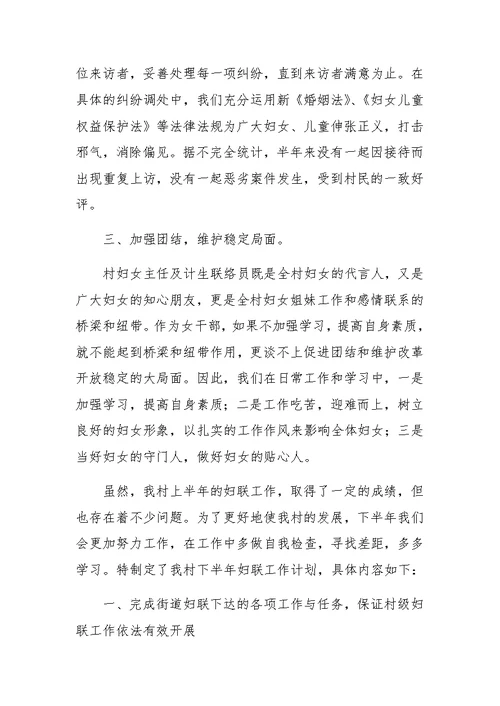 位来访者，妥善处理每一项纠纷，直到来访者满意为止。在具体的纠纷调处中，我们充分运用新《婚姻法》、《妇女儿童权益保护法》等法律法规为广大妇女、儿童伸张正义，打击邪气，消除偏见。据不完全统计，半年来没有一起因接待而出现重复上访，没有一起恶劣案件发生，受到村民的一致好评。

三、加强团结，维护稳定局面。

村妇女主任及计生联络员既是全村妇女的代言人，又是广大妇女的知心朋友，更是全村妇女姐妹工作和感情联系的桥梁和纽带。作为女干部，如果不加强学习，提高自身素质，就不能起到桥梁和纽带作用，更谈不上促进团结和维护改革开放稳定的大局面。因此，我们在日常工作和学习中，一是加强学习，提高自身素质；二是工作吃苦，迎难而上，树立良好的妇女形象，以扎实的工作作风来影响全体妇女；三是当好妇女的守门人，做好妇女的贴心人。

虽然，我村上半年的妇联工作，取得了一定的成绩，但也存在着不少问题。为了更好地使我村的发展，下半年我们会更加努力工作，在工作中多做自我检查，寻找差距，多多学习。特制定了我村下半年妇联工作计划，具体内容如下：

一、完成街道妇联下达的各项工作与任务，保证村级妇联工作依法有效开展